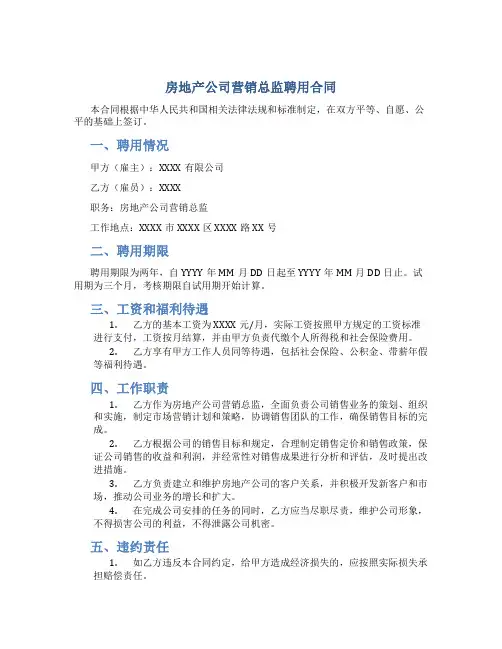 房地产公司营销总监聘用合同

本合同根据中华人民共和国相关法律法规和标准制定，在双方平等、自愿、公平的基础上签订。

一、聘用情况

甲方（雇主）：XXXX 有限公司

乙方（雇员）：XXXX

职务：房地产公司营销总监

工作地点：XXXX 市 XXXX 区 XXXX 路 XX 号

二、聘用期限

聘用期限为两年，自 YYYY 年 MM 月 DD 日起至 YYYY 年 MM 月 DD 日止。试用期为三个月，考核期限自试用期开始计算。

三、工资和福利待遇

1. 乙方的基本工资为 XXXX 元/月，实际工资按照甲方规定的工资标准进行支付，工资按月结算，并由甲方负责代缴个人所得税和社会保险费用。

2. 乙方享有甲方工作人员同等待遇，包括社会保险、公积金、带薪年假等福利待遇。

四、工作职责

1. 乙方作为房地产公司营销总监，全面负责公司销售业务的策划、组织和实施，制定市场营销计划和策略，协调销售团队的工作，确保销售目标的完成。

2. 乙方根据公司的销售目标和规定，合理制定销售定价和销售政策，保证公司销售的收益和利润，并经常性对销售成果进行分析和评估，及时提出改进措施。

3. 乙方负责建立和维护房地产公司的客户关系，并积极开发新客户和市场，推动公司业务的增长和扩大。

4. 在完成公司安排的任务的同时，乙方应当尽职尽责，维护公司形象，不得损害公司的利益，不得泄露公司机密。

五、违约责任

1. 如乙方违反本合同约定，给甲方造成经济损失的，应按照实际损失承担赔偿责任。